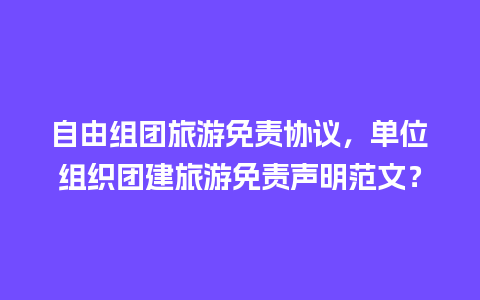 自由组团旅游免责协议，单位组织团建旅游免责声明范文？